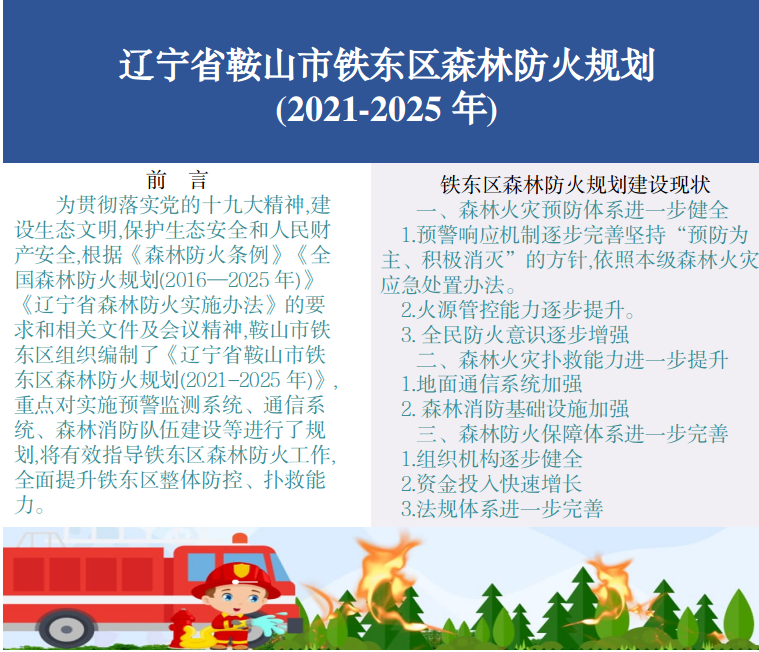 辽宁省鞍山市铁东区森林防火规划
(2021-2025 年)

前　言

为贯彻落实党的十九大精神,建设生态文明,保护生态安全和人民财产安全,根据《森林防火条例》《全国森林防火规划(2016—2025 年)》《辽宁省森林防火实施办法》的要求和相关文件及会议精神,鞍山市铁东区组织编制了《辽宁省鞍山市铁东区森林防火规划(2021-2025 年)》,重点对实施预警监测系统、通信系统、森林消防队伍建设等进行了规划,将有效指导铁东区森林防火工作,全面提升铁东区整体防控、扑救能力。

铁东区森林防火规划建设现状

一、森林火灾预防体系进一步健全

1.预警响应机制逐步完善坚持“预防为主、积极消灭”的方针,依照本级森林火灾应急处置办法。

2.火源管控能力逐步提升。

3. 全民防火意识逐步增强

二、森林火灾扑救能力进一步提升

1.地面通信系统加强

2. 森林消防基础设施加强

三、森林防火保障体系进一步完善

1.组织机构逐步健全

2.资金投入快速增长

3.法规体系进一步完善